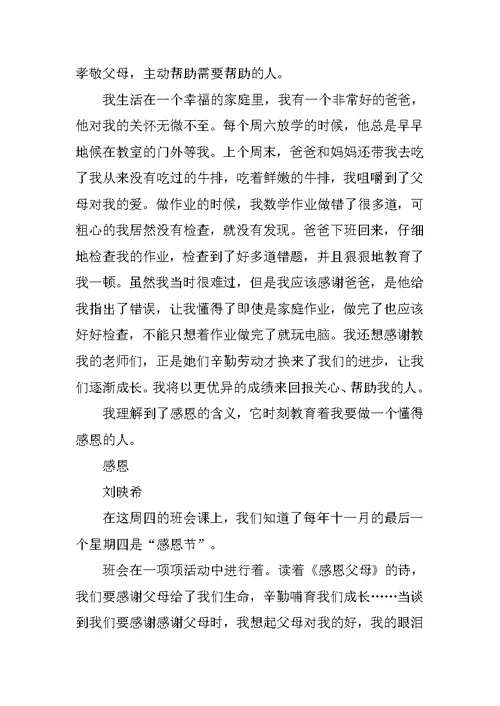 孝敬父母，主动帮助需要帮助的人。

我生活在一个幸福的家庭里，我有一个非常好的爸爸，他对我的关怀无微不至。每个周六放学的时候，他总是早早地候在教室的门外等我。上个周末，爸爸和妈妈还带我去吃了我从来没有吃过的牛排，吃着鲜嫩的牛排，我咀嚼到了父母对我的爱。做作业的时候，我数学作业做错了很多道，可粗心的我居然没有检查，就没有发现。爸爸下班回来，仔细地检查我的作业，检查到了好多道错题，并且狠狠地教育了我一顿。虽然我当时很难过，但是我应该感谢爸爸，是他给我指出了错误，让我懂得了即使是家庭作业，做完了也应该好好检查，不能只想着作业做完了就玩电脑。我还想感谢教我的老师们，正是她们辛勤劳动才换来了我们的进步，让我们逐渐成长。我将以更优异的成绩来回报关心、帮助我的人。

我理解到了感恩的含义，它时刻教育着我要做一个懂得感恩的人。

感恩

刘映希

在这周四的班会课上，我们知道了每年十一月的最后一个星期四是“感恩节”。

班会在一项项活动中进行着。读着《感恩父母》的诗，我们要感谢父母给了我们生命，辛勤哺育我们成长……当谈到我们要感谢感谢父母时，我想起父母对我的好，我的眼泪